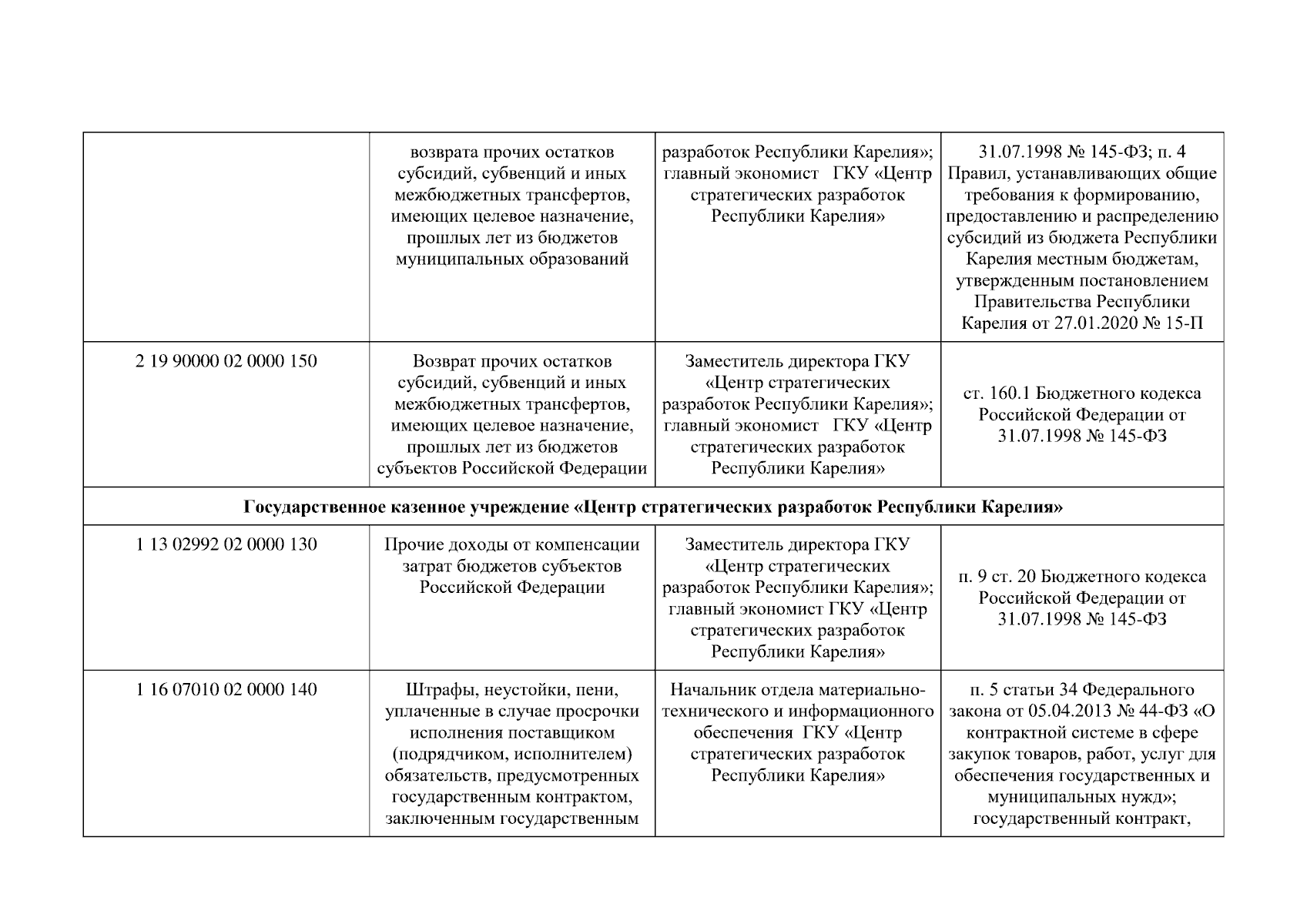 |  |  |  |  |
|---|---|---|---|
|  | возврата прочих остатков субсидий, субвенций и иных межбюджетных трансфертов, имеющих целевое назначение, прошлых лет из бюджетов муниципальных образований | разработок Республики Карелия»; главный экономист ГКУ «Центр стратегических разработок Республики Карелия» | 31.07.1998 № 145-ФЗ; п. 4 Правил, устанавливающих общие требования к формированию, предоставлению и распределению субсидий из бюджета Республики Карелия местным бюджетам, утвержденным постановлением Правительства Республики Карелия от 27.01.2020 № 15-П |
| 2 19 90000 02 0000 150 | Возврат прочих остатков субсидий, субвенций и иных межбюджетных трансфертов, имеющих целевое назначение, прошлых лет из бюджетов субъектов Российской Федерации | Заместитель директора ГКУ «Центр стратегических разработок Республики Карелия»; главный экономист ГКУ «Центр стратегических разработок Республики Карелия» | ст. 160.1 Бюджетного кодекса Российской Федерации от 31.07.1998 № 145-ФЗ |
| **Государственное казенное учреждение «Центр стратегических разработок Республики Карелия»** | | | |
| 1 13 02992 02 0000 130 | Прочие доходы от компенсации затрат бюджетов субъектов Российской Федерации | Заместитель директора ГКУ «Центр стратегических разработок Республики Карелия»; главный экономист ГКУ «Центр стратегических разработок Республики Карелия» | п. 9 ст. 20 Бюджетного кодекса Российской Федерации от 31.07.1998 № 145-ФЗ |
| 1 16 07010 02 0000 140 | Штрафы, неустойки, пени, уплаченные в случае просрочки исполнения поставщиком (подрядчиком, исполнителем) обязательств, предусмотренных государственным контрактом, заключенным государственным | Начальник отдела материально-технического и информационного обеспечения ГКУ «Центр стратегических разработок Республики Карелия» | п. 5 статьи 34 Федерального закона от 05.04.2013 № 44-ФЗ «О контрактной системе в сфере закупок товаров, работ, услуг для обеспечения государственных и муниципальных нужд»; государственный контракт, |